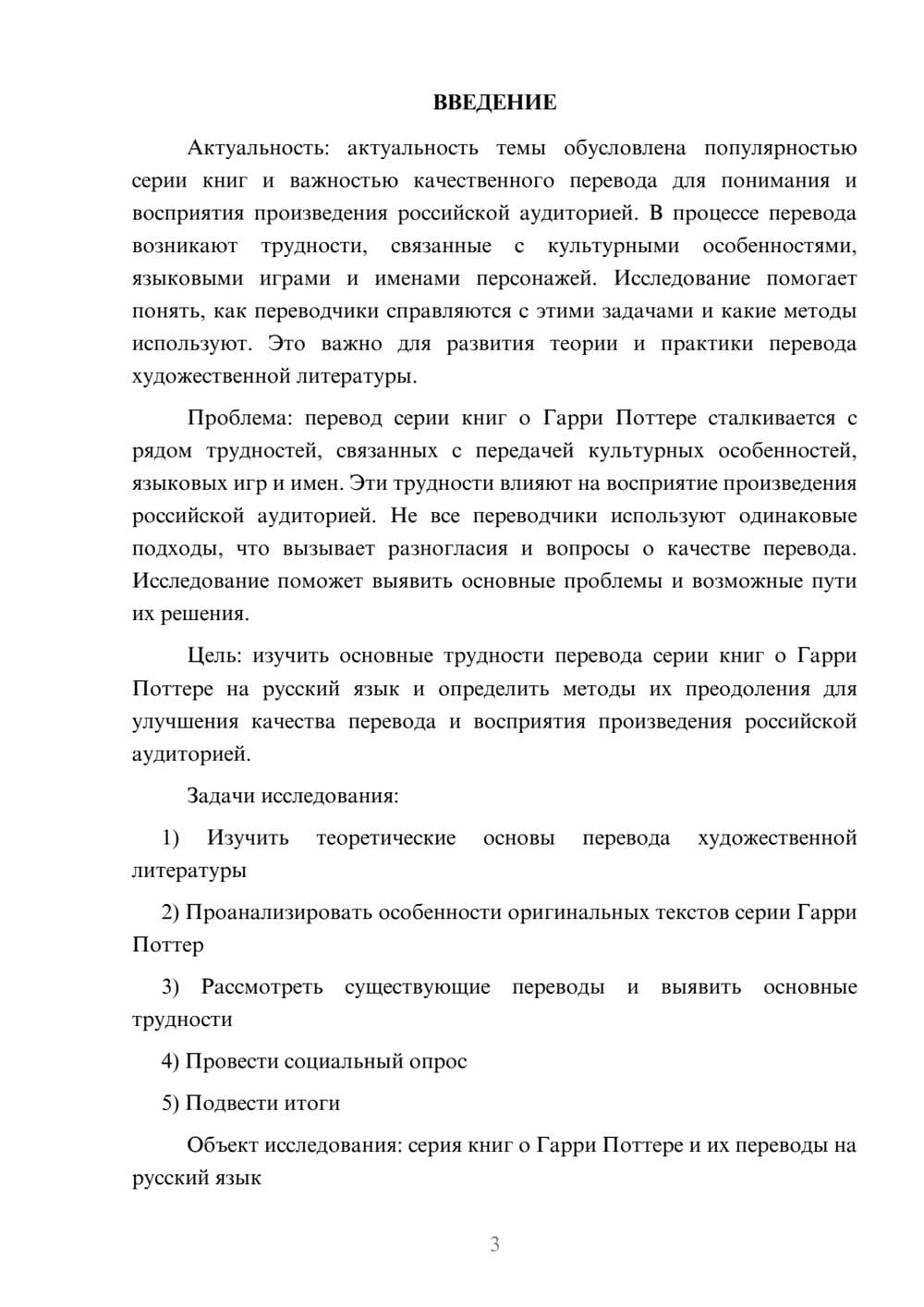 ВВЕДЕНИЕ

Актуальность: актуальность темы обусловлена популярностью серии книг и важностью качественного перевода для понимания и восприятия произведения российской аудиторией. В процессе перевода возникают трудности, связанные с культурными особенностями, языковыми играми и именами персонажей. Исследование помогает понять, как переводчики справляются с этими задачами и какие методы используют. Это важно для развития теории и практики перевода художественной литературы.

Проблема: перевод серии книг о Гарри Поттере сталкивается с рядом трудностей, связанных с передачей культурных особенностей, языковых игр и имен. Эти трудности влияют на восприятие произведения российской аудиторией. Не все переводчики используют одинаковые подходы, что вызывает разногласия и вопросы о качестве перевода. Исследование поможет выявить основные проблемы и возможные пути их решения.

Цель: изучить основные трудности перевода серии книг о Гарри Поттере на русский язык и определить методы их преодоления для улучшения качества перевода и восприятия произведения российской аудиторией.

Задачи исследования:

1) Изучить теоретические основы перевода художественной литературы

2) Проанализировать особенности оригинальных текстов серии Гарри Поттер

3) Рассмотреть существующие переводы и выявить основные трудности

4) Провести социальный опрос

5) Подвести итоги

Объект исследования: серия книг о Гарри Поттере и их переводы на русский язык

3